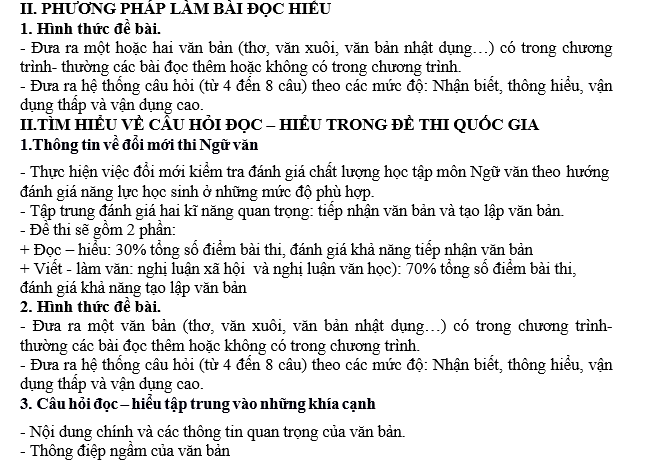 II. PHƯƠNG PHÁP LÀM BÀI ĐỌC HIỂU
1. Hình thức đề bài.
- Đưa ra một hoặc hai văn bản (thơ, văn xuôi, văn bản nhật dụng…) có trong chương trình- thường các bài đọc thêm hoặc không có trong chương trình.
- Đưa ra hệ thống câu hỏi (từ 4 đến 8 câu) theo các mức độ: Nhận biết, thông hiểu, vận dụng thấp và vận dụng cao.
II.TÌM HIỂU VỀ CÂU HỎI ĐỌC – HIỂU TRONG ĐỀ THI QUỐC GIA
1.Thông tin về đổi mới thi Ngữ văn

- Thực hiện việc đổi mới kiểm tra đánh giá chất lượng học tập môn Ngữ văn theo hướng đánh giá năng lực học sinh ở những mức độ phù hợp.
- Tập trung đánh giá hai kĩ năng quan trọng: tiếp nhận văn bản và tạo lập văn bản.
- Đề thi sẽ gồm 2 phần:
+ Đọc – hiểu: 30% tổng số điểm bài thi, đánh giá khả năng tiếp nhận văn bản
+ Viết - làm văn: nghị luận xã hội và nghị luận văn học): 70% tổng số điểm bài thi, đánh giá khả năng tạo lập văn bản
2. Hình thức đề bài.
- Đưa ra một văn bản (thơ, văn xuôi, văn bản nhật dụng…) có trong chương trình- thường các bài đọc thêm hoặc không có trong chương trình.
- Đưa ra hệ thống câu hỏi (từ 4 đến 8 câu) theo các mức độ: Nhận biết, thông hiểu, vận dụng thấp và vận dụng cao.
3. Câu hỏi đọc – hiểu tập trung vào những khía cạnh

- Nội dung chính và các thông tin quan trọng của văn bản.
- Thông điệp ngầm của văn bản